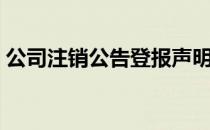 公司注销公告登报声明